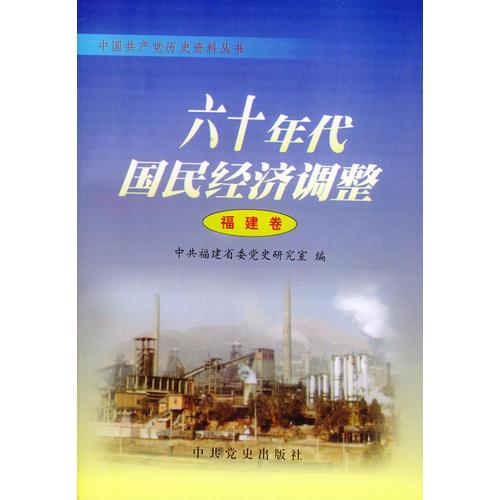 中国共产党历史资料丛书

六十年代
国民经济调整

福建卷

中共福建省委党史研究室 编

中共党史出版社